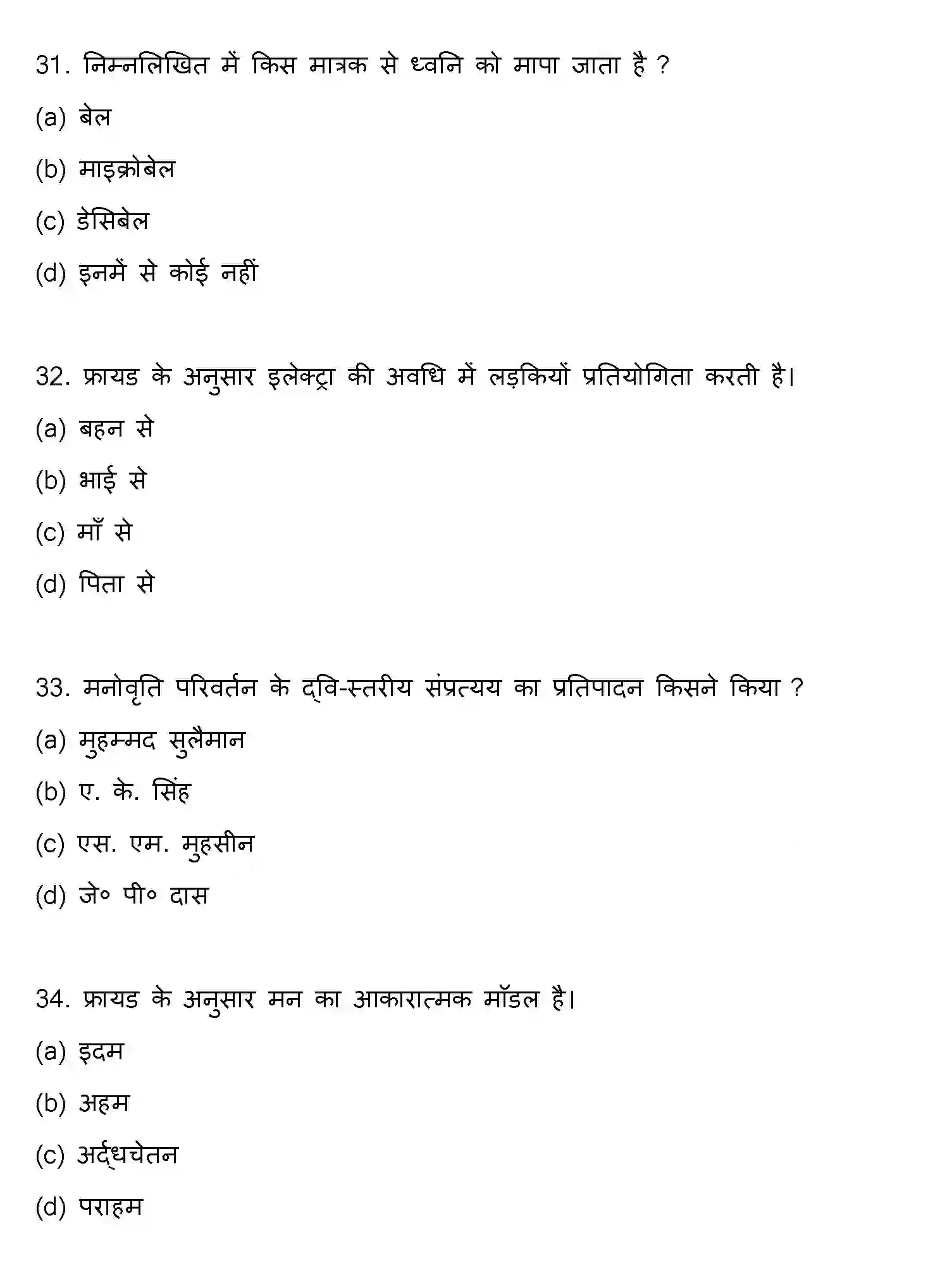 31. निम्नलिखित में किस मात्रक से ध्वनि को मापा जाता है ?

(a) बेल

(b) माइक्रोबेल

(c) डेसिबेल

(d) इनमें से कोई नहीं

32. फ्रायड के अनुसार इलेक्ट्रा की अवधि में लड़कियों प्रतियोगिता करती है।

(a) बहन से

(b) भाई से

(c) माँ से

(d) पिता से

33. मनोवृति परिवर्तन के द्वि-स्तरीय संप्रत्यय का प्रतिपादन किसने किया ?

(a) मुहम्मद सुलैमान

(b) ए. के. सिंह

(c) एस. एम. मुहसीन

(d) जे० पी० दास

34. फ्रायड के अनुसार मन का आकारात्मक मॉडल है।

(a) इदम

(b) अहम

(c) अर्द्धचेतन

(d) पराहम